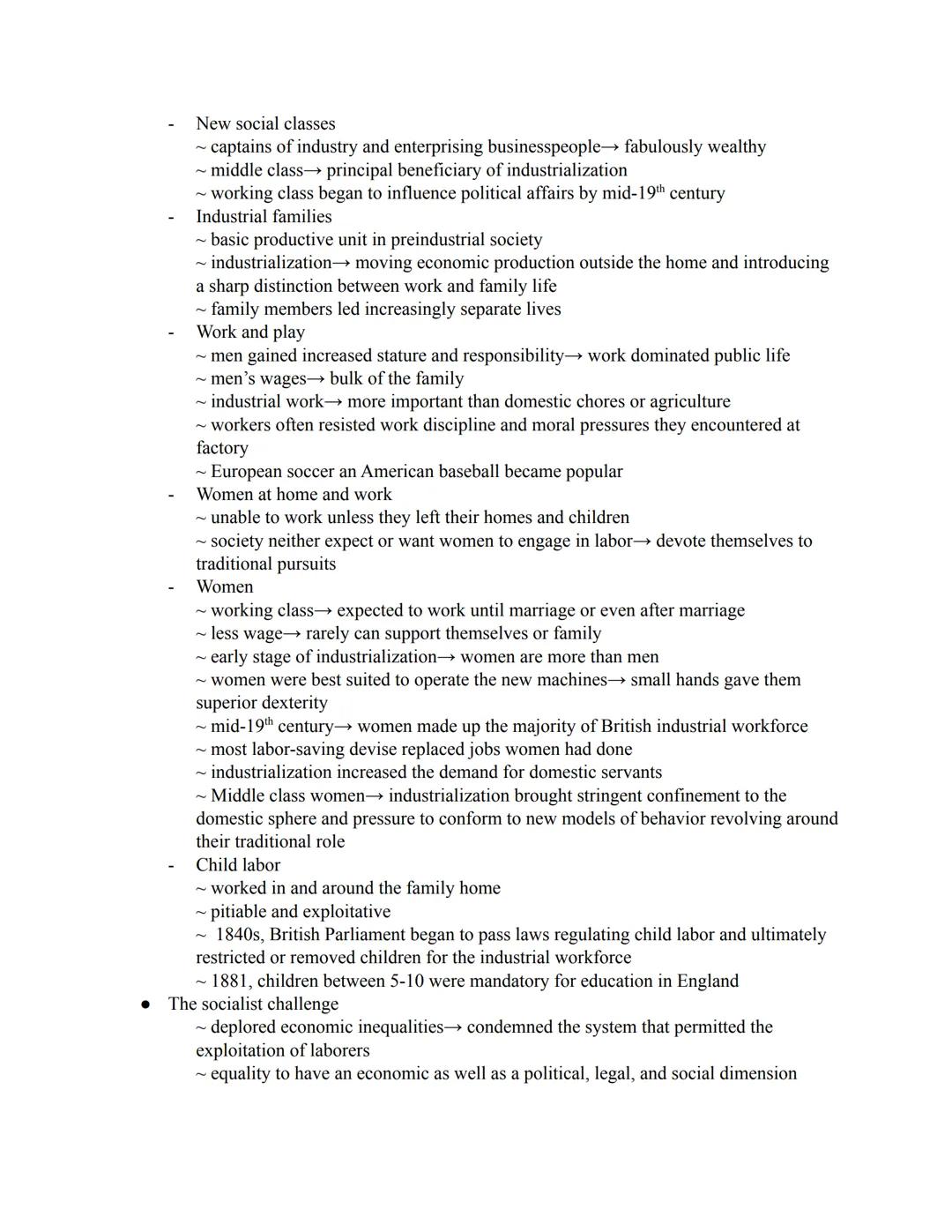 - New social classes
~ captains of industry and enterprising businesspeople→ fabulously wealthy
~ middle class→ principal beneficiary of industrialization
~ working class began to influence political affairs by mid-19$^{th}$ century
- Industrial families
~ basic productive unit in preindustrial society
~ industrialization→ moving economic production outside the home and introducing a sharp distinction between work and family life
~ family members led increasingly separate lives
- Work and play
~ men gained increased stature and responsibility→ work dominated public life
~ men's wages→ bulk of the family
~ industrial work→ more important than domestic chores or agriculture
~ workers often resisted work discipline and moral pressures they encountered at factory
~ European soccer an American baseball became popular
- Women at home and work
~ unable to work unless they left their homes and children
~ society neither expect or want women to engage in labor→ devote themselves to traditional pursuits
- Women
~ working class→ expected to work until marriage or even after marriage
~ less wage→ rarely can support themselves or family
~ early stage of industrialization→ women are more than men
~ women were best suited to operate the new machines→ small hands gave them superior dexterity
~ mid-19$^{th}$ century→ women made up the majority of British industrial workforce
~ most labor-saving devise replaced jobs women had done
~ industrialization increased the demand for domestic servants
~ Middle class women→ industrialization brought stringent confinement to the domestic sphere and pressure to conform to new models of behavior revolving around their traditional role
- Child labor
~ worked in and around the family home
~ pitiable and exploitative
~ 1840s, British Parliament began to pass laws regulating child labor and ultimately restricted or removed children for the industrial workforce
~ 1881, children between 5-10 were mandatory for education in England
● The socialist challenge
~ deplored economic inequalities→ condemned the system that permitted the exploitation of laborers
~ equality to have an economic as well as a political, legal, and social dimension